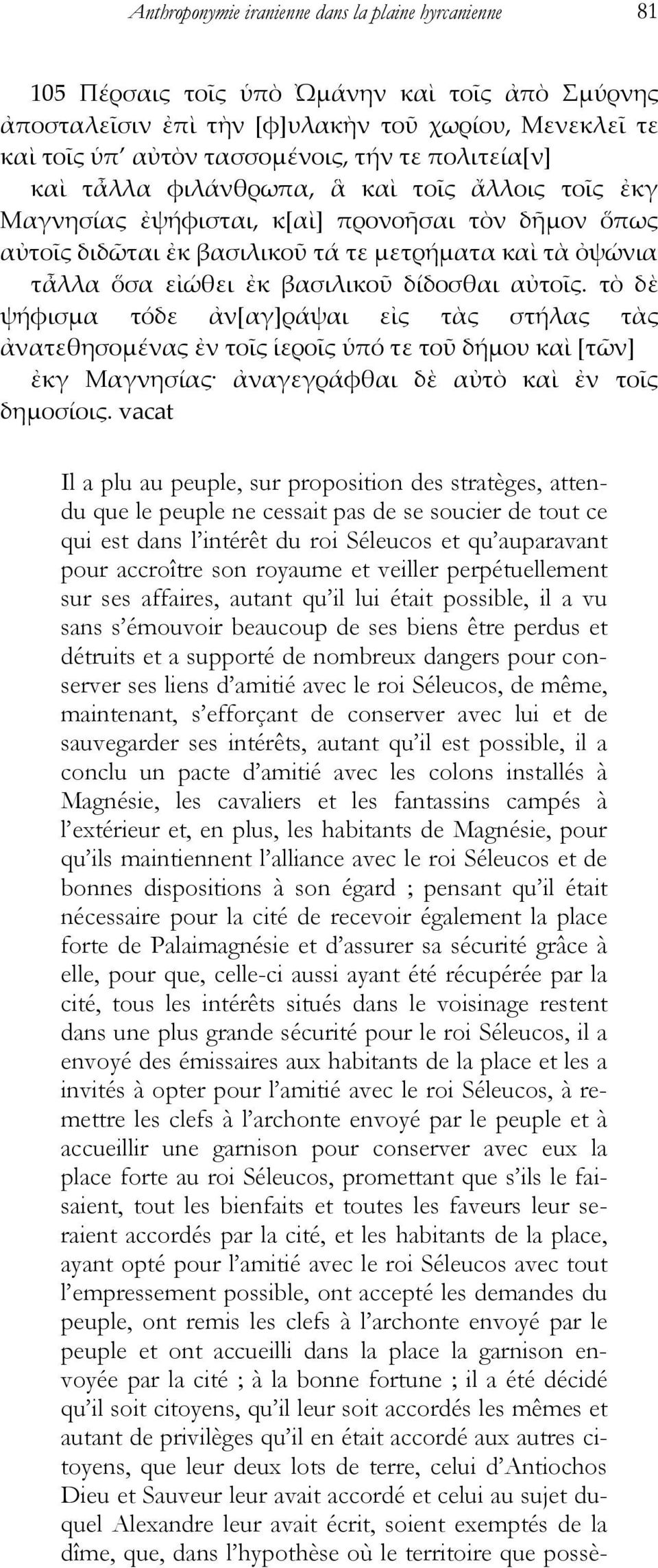 Anthroponymie iranienne dans la plaine hyrcanienne 81

105 Πέρσαις τοῖς ὑπὸ Ὠμάνην καὶ τοῖς ἀπὸ Σμύρνης ἀποσταλεῖσιν ἐπὶ τὴν [φ]υλακὴν τοῦ χωρίου, Μενεκλεῖ τε καὶ τοῖς ὑπ' αὐτὸν τασσομένοις, τήν τε πολιτεία[ν] καὶ τἆλλα φιλάνθρωπα, ἃ καὶ τοῖς ἄλλοις τοῖς ἐκγ Μαγνησίας ἐψήφισται, κ[αὶ] προνοῆσαι τὸν δῆμον ὅπως αὐτοῖς διδῶται ἐκ βασιλικοῦ τά τε μετρήματα καὶ τὰ ὀψώνια τἆλλα ὅσα εἰώθει ἐκ βασιλικοῦ δίδοσθαι αὐτοῖς. τὸ δὲ ψήφισμα τόδε ἀν[αγ]ράψαι εἰς τὰς στήλας τὰς ἀνατεθησομένας ἐν τοῖς ἱεροῖς ὑπό τε τοῦ δήμου καὶ [τῶν] ἐκγ Μαγνησίας· ἀναγεγράφθαι δὲ αὐτὸ καὶ ἐν τοῖς δημοσίοις. vacat

Il a plu au peuple, sur proposition des stratèges, attendu que le peuple ne cessait pas de se soucier de tout ce qui est dans l'intérêt du roi Séleucos et qu'auparavant pour accroître son royaume et veiller perpétuellement sur ses affaires, autant qu'il lui était possible, il a vu sans s'émouvoir beaucoup de ses biens être perdus et détruits et a supporté de nombreux dangers pour conserver ses liens d'amitié avec le roi Séleucos, de même, maintenant, s'efforçant de conserver avec lui et de sauvegarder ses intérêts, autant qu'il est possible, il a conclu un pacte d'amitié avec les colons installés à Magnésie, les cavaliers et les fantassins campés à l'extérieur et, en plus, les habitants de Magnésie, pour qu'ils maintiennent l'alliance avec le roi Séleucos et de bonnes dispositions à son égard ; pensant qu'il était nécessaire pour la cité de recevoir également la place forte de Palaimagnésie et d'assurer sa sécurité grâce à elle, pour que, celle-ci aussi ayant été récupérée par la cité, tous les intérêts situés dans le voisinage restent dans une plus grande sécurité pour le roi Séleucos, il a envoyé des émissaires aux habitants de la place et les a invités à opter pour l'amitié avec le roi Séleucos, à remettre les clefs à l'archonte envoyé par le peuple et à accueillir une garnison pour conserver avec eux la place forte au roi Séleucos, promettant que s'ils le faisaient, tout les bienfaits et toutes les faveurs leur seraient accordés par la cité, et les habitants de la place, ayant opté pour l'amitié avec le roi Séleucos avec tout l'empressement possible, ont accepté les demandes du peuple, ont remis les clefs à l'archonte envoyé par le peuple et ont accueilli dans la place la garnison envoyée par la cité ; à la bonne fortune ; il a été décidé qu'il soit citoyens, qu'il leur soit accordés les mêmes et autant de privilèges qu'il en était accordé aux autres citoyens, que leur deux lots de terre, celui d'Antiochos Dieu et Sauveur leur avait accordé et celui au sujet duquel Alexandre leur avait écrit, soient exemptés de la dîme, que, dans l'hypothèse où le territoire que possè-